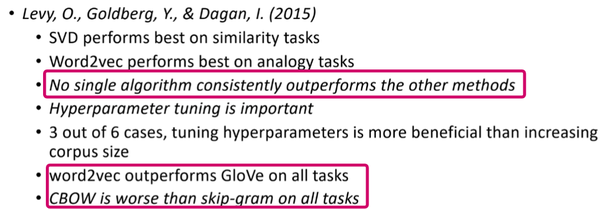 • Levy, O., Goldberg, Y., & Dagan, I. (2015)
  • SVD performs best on similarity tasks
  • Word2vec performs best on analogy tasks
  • No single algorithm consistently outperforms the other methods
  • Hyperparameter tuning is important
  • 3 out of 6 cases, tuning hyperparameters is more beneficial than increasing corpus size
  • word2vec outperforms GloVe on all tasks
  • CBOW is worse than skip-gram on all tasks